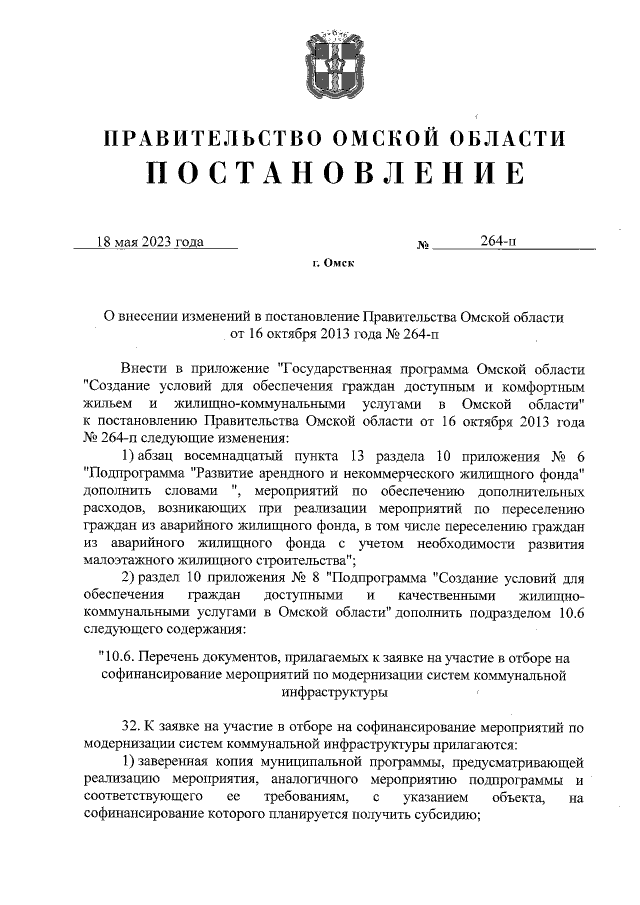 ПРАВИТЕЛЬСТВО ОМСКОЙ ОБЛАСТИ
ПОСТАНОВЛЕНИЕ

18 мая 2023 года № 264-п

г. Омск

О внесении изменений в постановление Правительства Омской области от 16 октября 2013 года № 264-п

Внести в приложение "Государственная программа Омской области "Создание условий для обеспечения граждан доступным и комфортным жильем и жилищно-коммунальными услугами в Омской области" к постановлению Правительства Омской области от 16 октября 2013 года № 264-п следующие изменения:

1) абзац восемнадцатый пункта 13 раздела 10 приложения № 6 "Подпрограмма "Развитие арендного и некоммерческого жилищного фонда" дополнить словами ", мероприятий по обеспечению дополнительных расходов, возникающих при реализации мероприятий по переселению граждан из аварийного жилищного фонда, в том числе переселению граждан из аварийного жилищного фонда с учетом необходимости развития малоэтажного жилищного строительства";

2) раздел 10 приложения № 8 "Подпрограмма "Создание условий для обеспечения граждан доступными и качественными жилищно-коммунальными услугами в Омской области" дополнить подразделом 10.6 следующего содержания:

"10.6. Перечень документов, прилагаемых к заявке на участие в отборе на софинансирование мероприятий по модернизации систем коммунальной инфраструктуры

32. К заявке на участие в отборе на софинансирование мероприятий по модернизации систем коммунальной инфраструктуры прилагаются:

1) заверенная копия муниципальной программы, предусматривающей реализацию мероприятия, аналогичного мероприятию подпрограммы и соответствующего ее требованиям, с указанием объекта, на софинансирование которого планируется получить субсидию;